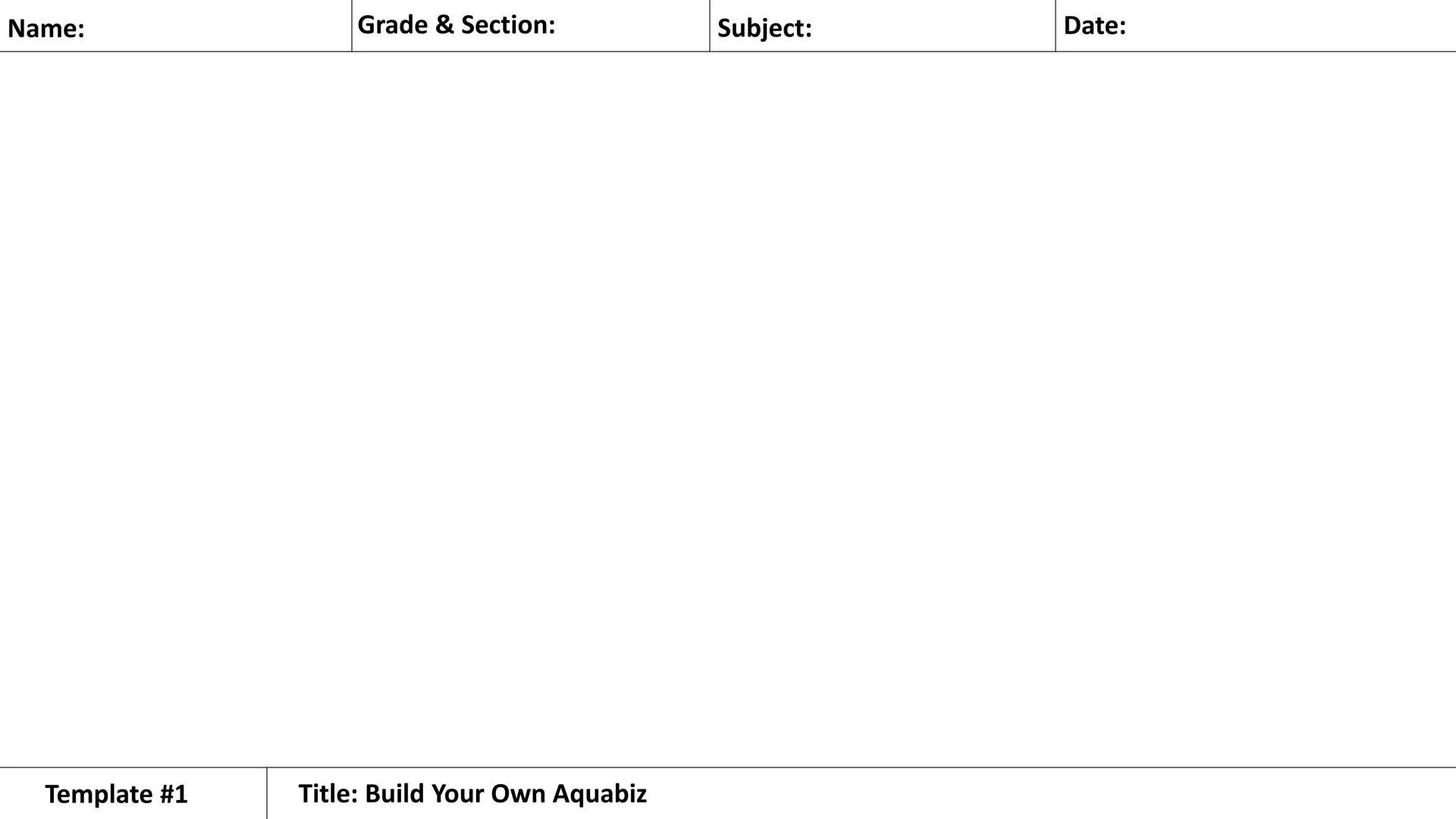 Name: Grade & Section: Subject: Date:

Template #1 Title: Build Your Own Aquabiz